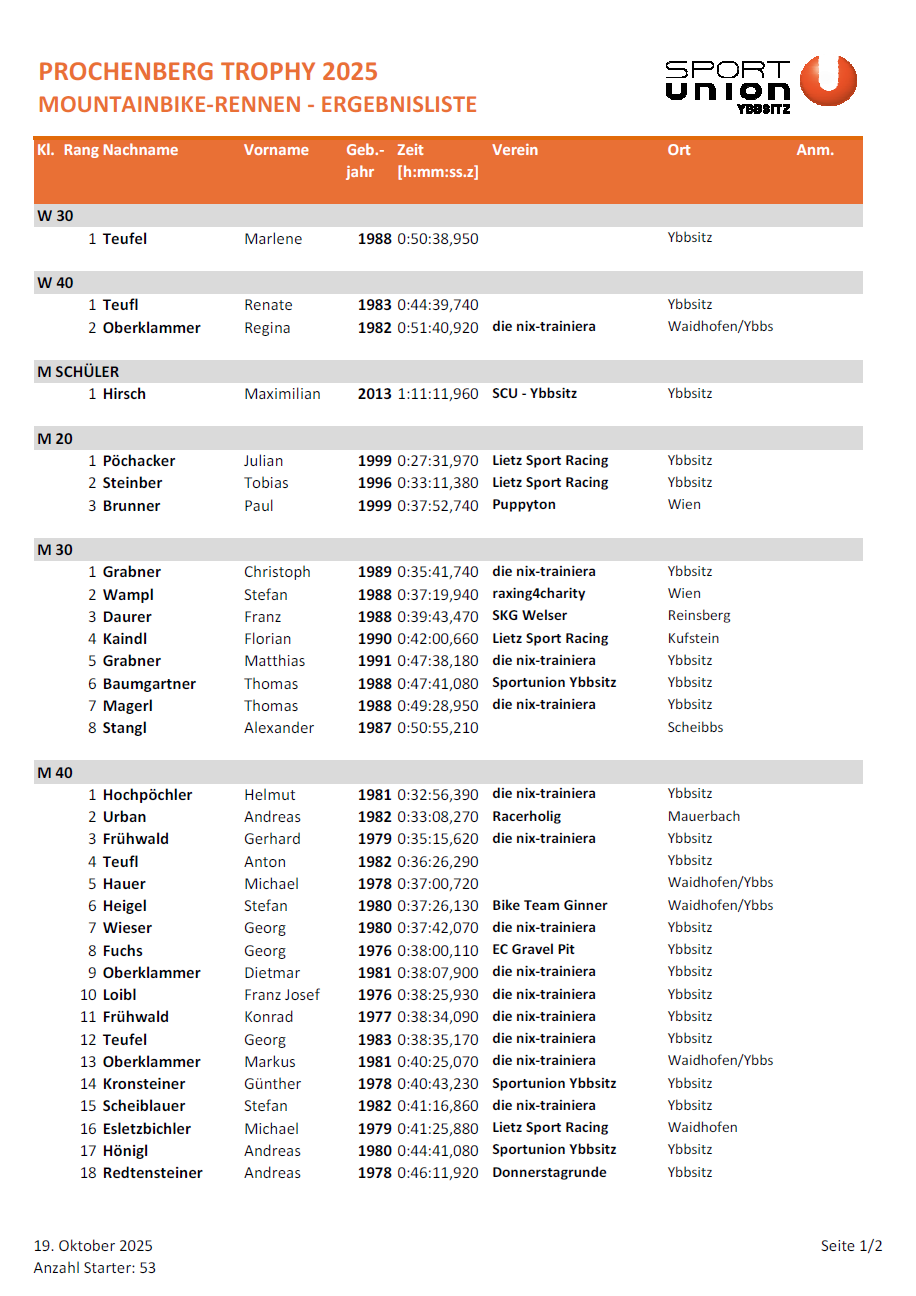 PROCHENBERG TROPHY 2025
MOUNTAINBIKE-RENNEN - ERGEBNISLISTE

SPORT UNION YBBSITZ

| Kl. | Rang | Nachname | Vorname | Geb.-jahr | Zeit [h:mm:ss.z] | Verein | Ort | Anm. |
|---|---|---|---|---|---|---|---|---|
| W 30 | | | | | | | | |
| | 1 | Teufel | Marlene | 1988 | 0:50:38,950 | | Ybbsitz | |
| W 40 | | | | | | | | |
| | 1 | Teufl | Renate | 1983 | 0:44:39,740 | | Ybbsitz | |
| | 2 | Oberklammer | Regina | 1982 | 0:51:40,920 | die nix-trainiera | Waidhofen/Ybbs | |
| M SCHÜLER | | | | | | | | |
| | 1 | Hirsch | Maximilian | 2013 | 1:11:11,960 | SCU - Ybbsitz | Ybbsitz | |
| M 20 | | | | | | | | |
| | 1 | Pöchacker | Julian | 1999 | 0:27:31,970 | Lietz Sport Racing | Ybbsitz | |
| | 2 | Steinber | Tobias | 1996 | 0:33:11,380 | Lietz Sport Racing | Ybbsitz | |
| | 3 | Brunner | Paul | 1999 | 0:37:52,740 | Puppyton | Wien | |
| M 30 | | | | | | | | |
| | 1 | Grabner | Christoph | 1989 | 0:35:41,740 | die nix-trainiera | Ybbsitz | |
| | 2 | Wampl | Stefan | 1988 | 0:37:19,940 | raxing4charity | Wien | |
| | 3 | Daurer | Franz | 1988 | 0:39:43,470 | SKG Welser | Reinsberg | |
| | 4 | Kaindl | Florian | 1990 | 0:42:00,660 | Lietz Sport Racing | Kufstein | |
| | 5 | Grabner | Matthias | 1991 | 0:47:38,180 | die nix-trainiera | Ybbsitz | |
| | 6 | Baumgartner | Thomas | 1988 | 0:47:41,080 | Sportunion Ybbsitz | Ybbsitz | |
| | 7 | Magerl | Thomas | 1988 | 0:49:28,950 | die nix-trainiera | Ybbsitz | |
| | 8 | Stangl | Alexander | 1987 | 0:50:55,210 | | Scheibbs | |
| M 40 | | | | | | | | |
| | 1 | Hochpöchler | Helmut | 1981 | 0:32:56,390 | die nix-trainiera | Ybbsitz | |
| | 2 | Urban | Andreas | 1982 | 0:33:08,270 | Racerholig | Mauerbach | |
| | 3 | Frühwald | Gerhard | 1979 | 0:35:15,620 | die nix-trainiera | Ybbsitz | |
| | 4 | Teufl | Anton | 1982 | 0:36:26,290 | | Ybbsitz | |
| | 5 | Hauer | Michael | 1978 | 0:37:00,720 | | Waidhofen/Ybbs | |
| | 6 | Heigel | Stefan | 1980 | 0:37:26,130 | Bike Team Ginner | Waidhofen/Ybbs | |
| | 7 | Wieser | Georg | 1980 | 0:37:42,070 | die nix-trainiera | Ybbsitz | |
| | 8 | Fuchs | Georg | 1976 | 0:38:00,110 | EC Gravel Pit | Ybbsitz | |
| | 9 | Oberklammer | Dietmar | 1981 | 0:38:07,900 | die nix-trainiera | Ybbsitz | |
| | 10 | Loibl | Franz Josef | 1976 | 0:38:25,930 | die nix-trainiera | Ybbsitz | |
| | 11 | Frühwald | Konrad | 1977 | 0:38:34,090 | die nix-trainiera | Ybbsitz | |
| | 12 | Teufel | Georg | 1983 | 0:38:35,170 | die nix-trainiera | Ybbsitz | |
| | 13 | Oberklammer | Markus | 1981 | 0:40:25,070 | die nix-trainiera | Waidhofen/Ybbs | |
| | 14 | Kronsteiner | Günther | 1978 | 0:40:43,230 | Sportunion Ybbsitz | Ybbsitz | |
| | 15 | Scheiblauer | Stefan | 1982 | 0:41:16,860 | die nix-trainiera | Ybbsitz | |
| | 16 | Esletzbichler | Michael | 1979 | 0:41:25,880 | Lietz Sport Racing | Waidhofen | |
| | 17 | Hönigl | Andreas | 1980 | 0:44:41,080 | Sportunion Ybbsitz | Ybbsitz | |
| | 18 | Redtensteiner | Andreas | 1978 | 0:46:11,920 | Donnerstagrunde | Ybbsitz | |

19. Oktober 2025
Anzahl Starter: 53

Seite 1/2